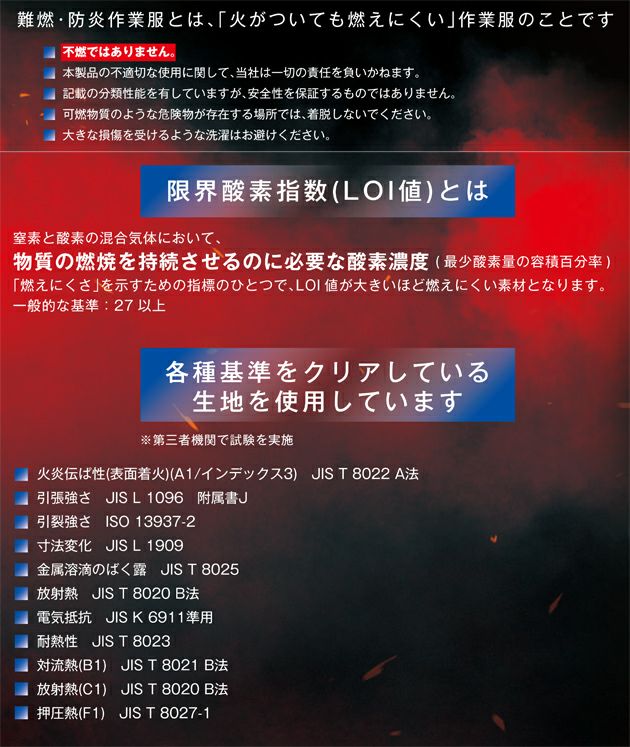 難燃・防炎作業服とは、「火がついても燃えにくい」作業服のことです

不燃ではありません。
本製品の不適切な使用に関して、当社は一切の責任を負いかねます。
記載の分類性能を有していますが、安全性を保証するものではありません。
可燃物質のような危険物が存在する場所では、着脱しないでください。
大きな損傷を受けるような洗濯はお避けください。

限界酸素指数(LOI値)とは

窒素と酸素の混合気体において、
物質の燃焼を持続させるのに必要な酸素濃度（最少酸素量の容積百分率）
「燃えにくさ」を示すための指標のひとつで、LOI 値が大きいほど燃えにくい素材となります。
一般的な基準：27 以上

各種基準をクリアしている
生地を使用しています

※第三者機関で試験を実施

火炎伝ぱ性(表面着火)(A1/インデックス3)　JIS T 8022 A法
引張強さ　JIS L 1096　附属書J
引裂強さ　ISO 13937-2
寸法変化　JIS L 1909
金属溶滴のばく露　JIS T 8025
放射熱　JIS T 8020 B法
電気抵抗　JIS K 6911準用
耐熱性　JIS T 8023
対流熱(B1)　JIS T 8021 B法
放射熱(C1)　JIS T 8020 B法
押圧熱(F1)　JIS T 8027-1